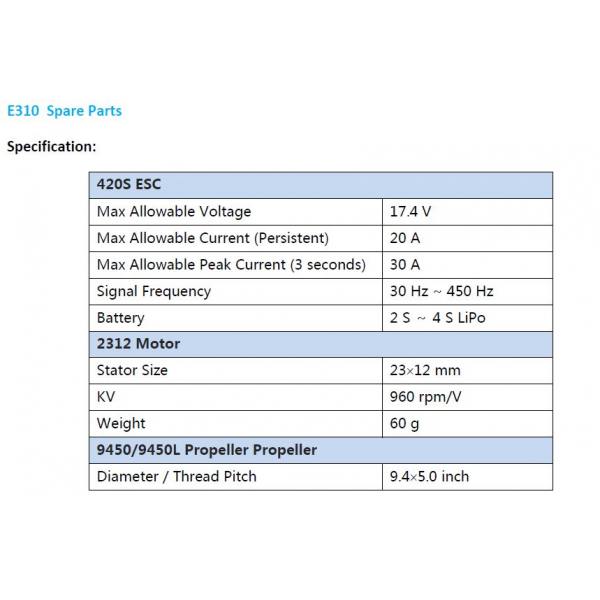 E310  Spare Parts

Specification:

| 420S ESC | |
|---|---|
| Max Allowable Voltage | 17.4 V |
| Max Allowable Current (Persistent) | 20 A |
| Max Allowable Peak Current (3 seconds) | 30 A |
| Signal Frequency | 30 Hz ~ 450 Hz |
| Battery | 2 S ~ 4 S LiPo |
| **2312 Motor** | |
| Stator Size | 23×12 mm |
| KV | 960 rpm/V |
| Weight | 60 g |
| **9450/9450L Propeller Propeller** | |
| Diameter / Thread Pitch | 9.4×5.0 inch |